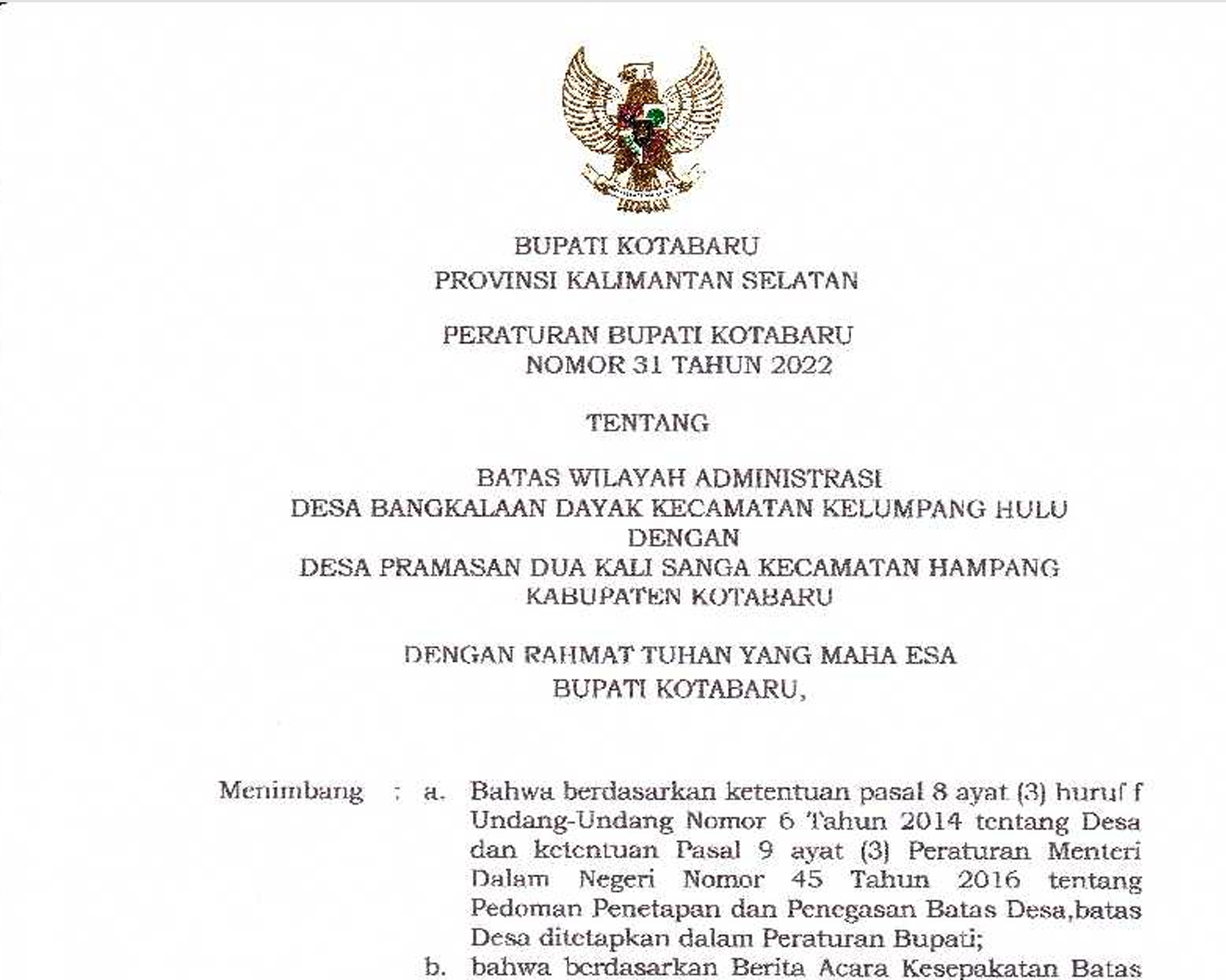 BUPATI KOTABARU
PROVINSI KALIMANTAN SELATAN

PERATURAN BUPATI KOTABARU
NOMOR 31 TAHUN 2022

TENTANG

BATAS WILAYAH ADMINISTRASI
DESA BANGKALAAN DAYAK KECAMATAN KELUMPANG HULU
DENGAN
DESA PRAMASAN DUA KALI SANGA KECAMATAN HAMPANG
KABUPATEN KOTABARU

DENGAN RAHMAT TUHAN YANG MAHA ESA
BUPATI KOTABARU,

Menimbang : a. Bahwa berdasarkan ketentuan pasal 8 ayat (3) huruf f Undang-Undang Nomor 6 Tahun 2014 tentang Desa dan ketentuan Pasal 9 ayat (3) Peraturan Menteri Dalam Negeri Nomor 45 Tahun 2016 tentang Pedoman Penetapan dan Penegasan Batas Desa,batas Desa ditetapkan dalam Peraturan Bupati;

b. bahwa berdasarkan Berita Acara Kesepakatan Batas